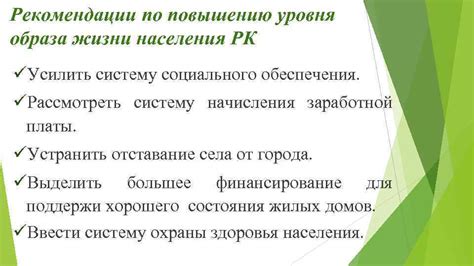 Рекомендации по повышению уровня образа жизни населения РК

✓Усилить систему социального обеспечения.

✓Рассмотреть систему начисления заработной платы.

✓Устранить отставание села от города.

✓Выделить большее финансирование для поддержи хорошего состояния жилых домов.

✓Ввести систему охраны здоровья населения.